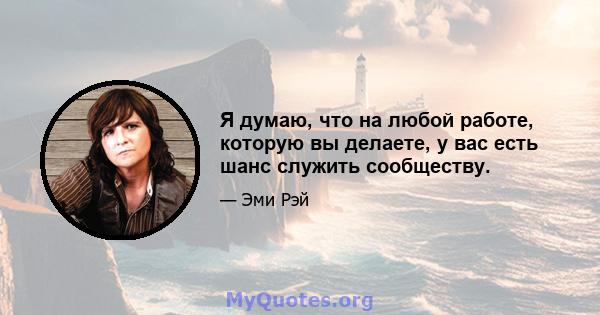 Я думаю, что на любой работе, которую вы делаете, у вас есть шанс служить сообществу.

— Эми Рэй

MyQuotes.org